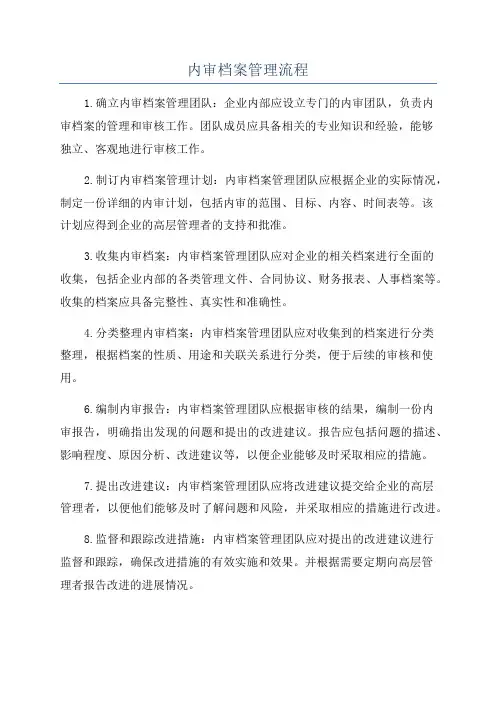 内审档案管理流程

1.确立内审档案管理团队：企业内部应设立专门的内审团队，负责内审档案的管理和审核工作。团队成员应具备相关的专业知识和经验，能够独立、客观地进行审核工作。

2.制订内审档案管理计划：内审档案管理团队应根据企业的实际情况，制定一份详细的内审计划，包括内审的范围、目标、内容、时间表等。该计划应得到企业的高层管理者的支持和批准。

3.收集内审档案：内审档案管理团队应对企业的相关档案进行全面的收集，包括企业内部的各类管理文件、合同协议、财务报表、人事档案等。收集的档案应具备完整性、真实性和准确性。

4.分类整理内审档案：内审档案管理团队应对收集到的档案进行分类整理，根据档案的性质、用途和关联关系进行分类，便于后续的审核和使用。

6.编制内审报告：内审档案管理团队应根据审核的结果，编制一份内审报告，明确指出发现的问题和提出的改进建议。报告应包括问题的描述、影响程度、原因分析、改进建议等，以便企业能够及时采取相应的措施。

7.提出改进建议：内审档案管理团队应将改进建议提交给企业的高层管理者，以便他们能够及时了解问题和风险，并采取相应的措施进行改进。

8.监督和跟踪改进措施：内审档案管理团队应对提出的改进建议进行监督和跟踪，确保改进措施的有效实施和效果。并根据需要定期向高层管理者报告改进的进展情况。